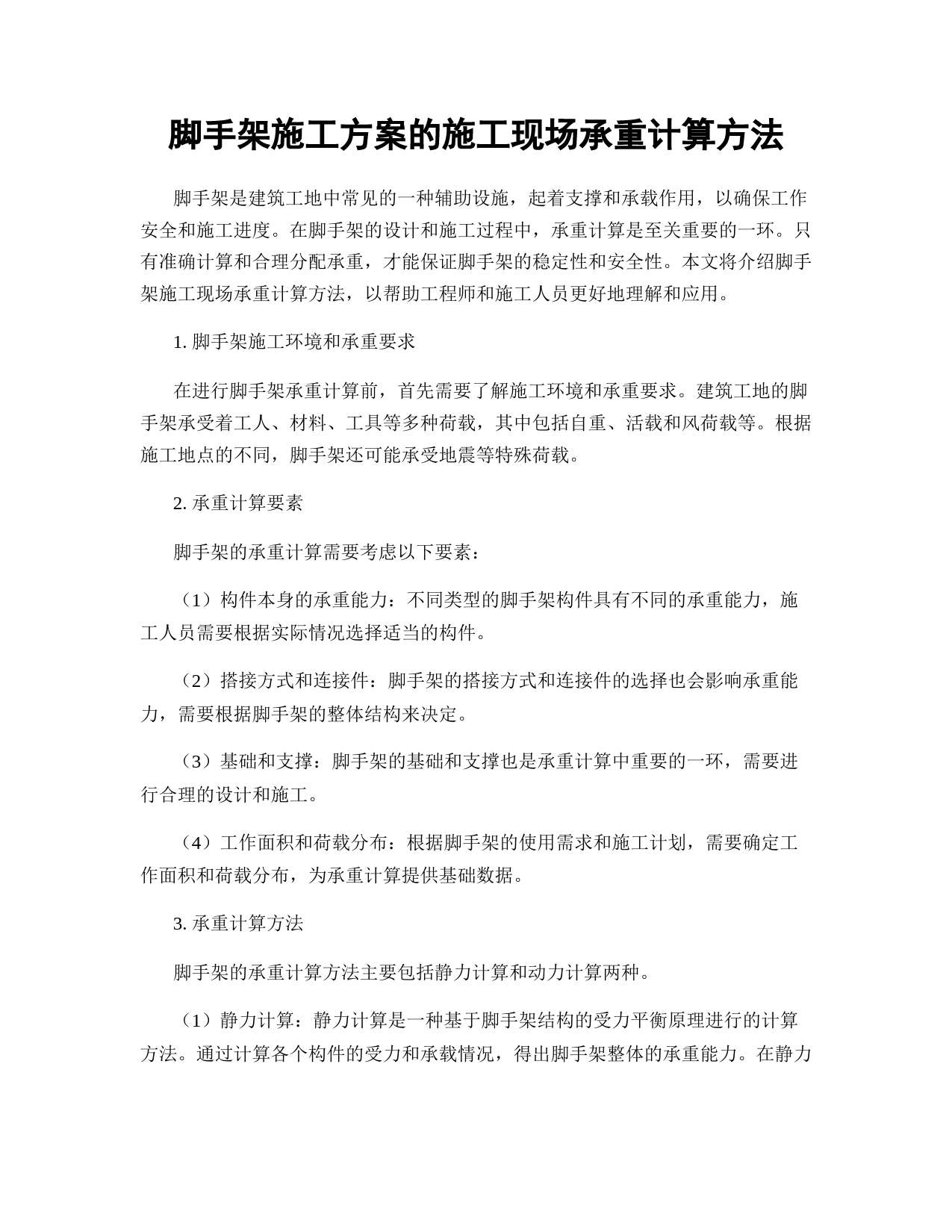 脚手架施工方案的施工现场承重计算方法

脚手架是建筑工地中常见的一种辅助设施，起着支撑和承载作用，以确保工作安全和施工进度。在脚手架的设计和施工过程中，承重计算是至关重要的一环。只有准确计算和合理分配承重，才能保证脚手架的稳定性和安全性。本文将介绍脚手架施工现场承重计算方法，以帮助工程师和施工人员更好地理解和应用。

1. 脚手架施工环境和承重要求

在进行脚手架承重计算前，首先需要了解施工环境和承重要求。建筑工地的脚手架承受着工人、材料、工具等多种荷载，其中包括自重、活载和风荷载等。根据施工地点的不同，脚手架还可能承受地震等特殊荷载。

2. 承重计算要素

脚手架的承重计算需要考虑以下要素：

（1）构件本身的承重能力：不同类型的脚手架构件具有不同的承重能力，施工人员需要根据实际情况选择适当的构件。

（2）搭接方式和连接件：脚手架的搭接方式和连接件的选择也会影响承重能力，需要根据脚手架的整体结构来决定。

（3）基础和支撑：脚手架的基础和支撑也是承重计算中重要的一环，需要进行合理的设计和施工。

（4）工作面积和荷载分布：根据脚手架的使用需求和施工计划，需要确定工作面积和荷载分布，为承重计算提供基础数据。

3. 承重计算方法

脚手架的承重计算方法主要包括静力计算和动力计算两种。

（1）静力计算：静力计算是一种基于脚手架结构的受力平衡原理进行的计算方法。通过计算各个构件的受力和承载情况，得出脚手架整体的承重能力。在静力